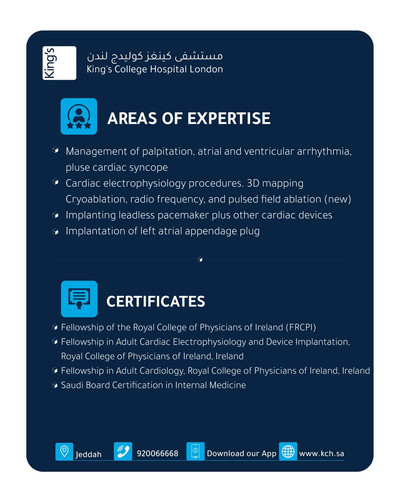 King's

مستشفى كينغز كوليدج لندن
King's College Hospital London

AREAS OF EXPERTISE

• Management of palpitation, atrial and ventricular arrhythmia, pluse cardiac syncope
• Cardiac electrophysiology procedures. 3D mapping Cryoablation, radio frequency, and pulsed field ablation (new)
• Implanting leadless pacemaker plus other cardiac devices
• Implantation of left atrial appendage plug

CERTIFICATES

• Fellowship of the Royal College of Physicians of Ireland (FRCPI)
• Fellowship in Adult Cardiac Electrophysiology and Device Implantation, Royal College of Physicians of Ireland, Ireland
• Fellowship in Adult Cardiology, Royal College of Physicians of Ireland, Ireland
• Saudi Board Certification in Internal Medicine

Jeddah
920066668
Download our App
www.kch.sa